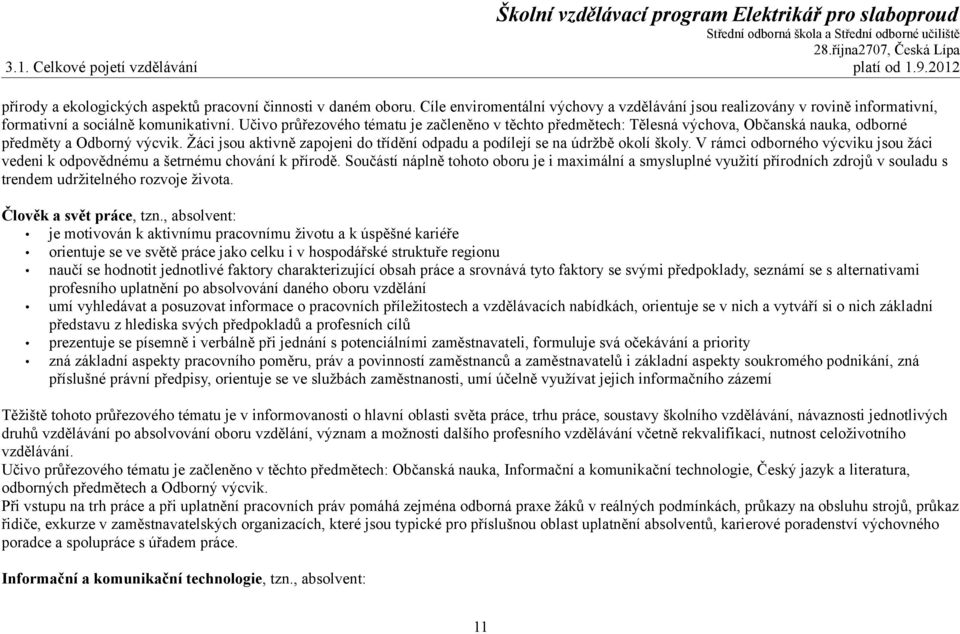 Školní vzdělávací program Elektrikář pro slaboproud
Střední odborná škola a Střední odborné učiliště
28.října2707, Česká Lípa
3.1. Celkové pojetí vzdělávání
platí od 1.9.2012

přírody a ekologických aspektů pracovní činnosti v daném oboru. Cíle enviromentální výchovy a vzdělávání jsou realizovány v rovině informativní, formativní a sociálně komunikativní. Učivo průřezového tématu je začleněno v těchto předmětech: Tělesná výchova, Občanská nauka, odborné předměty a Odborný výcvik. Žáci jsou aktivně zapojeni do třídění odpadu a podílejí se na údržbě okolí školy. V rámci odborného výcviku jsou žáci vedeni k odpovědnému a šetrnému chování k přírodě. Součástí náplně tohoto oboru je i maximální a smysluplné využití přírodních zdrojů v souladu s trendem udržitelného rozvoje života.

Člověk a svět práce, tzn., absolvent:
• je motivován k aktivnímu pracovnímu životu a k úspěšné kariéře
• orientuje se ve světě práce jako celku i v hospodářské struktuře regionu
• naučí se hodnotit jednotlivé faktory charakterizující obsah práce a srovnává tyto faktory se svými předpoklady, seznámí se s alternativami profesního uplatnění po absolvování daného oboru vzdělání
• umí vyhledávat a posuzovat informace o pracovních příležitostech a vzdělávacích nabídkách, orientuje se v nich a vytváří si o nich základní představu z hlediska svých předpokladů a profesních cílů
• prezentuje se písemně i verbálně při jednání s potenciálními zaměstnavateli, formuluje svá očekávání a priority
• zná základní aspekty pracovního poměru, práv a povinností zaměstnanců a zaměstnavatelů i základní aspekty soukromého podnikání, zná příslušné právní předpisy, orientuje se ve službách zaměstnanosti, umí účelně využívat jejich informačního zázemí

Těžiště tohoto průřezového tématu je v informovanosti o hlavní oblasti světa práce, trhu práce, soustavy školního vzdělávání, návaznosti jednotlivých druhů vzdělávání po absolvování oboru vzdělání, význam a možnosti dalšího profesního vzdělávání včetně rekvalifikací, nutnost celoživotního vzdělávání.
Učivo průřezového tématu je začleněno v těchto předmětech: Občanská nauka, Informační a komunikační technologie, Český jazyk a literatura, odborných předmětech a Odborný výcvik.
Při vstupu na trh práce a při uplatnění pracovních práv pomáhá zejména odborná praxe žáků v reálných podmínkách, průkazy na obsluhu strojů, průkaz řidiče, exkurze v zaměstnavatelských organizacích, které jsou typické pro příslušnou oblast uplatnění absolventů, karierové poradenství výchovného poradce a spolupráce s úřadem práce.

Informační a komunikační technologie, tzn., absolvent:

11